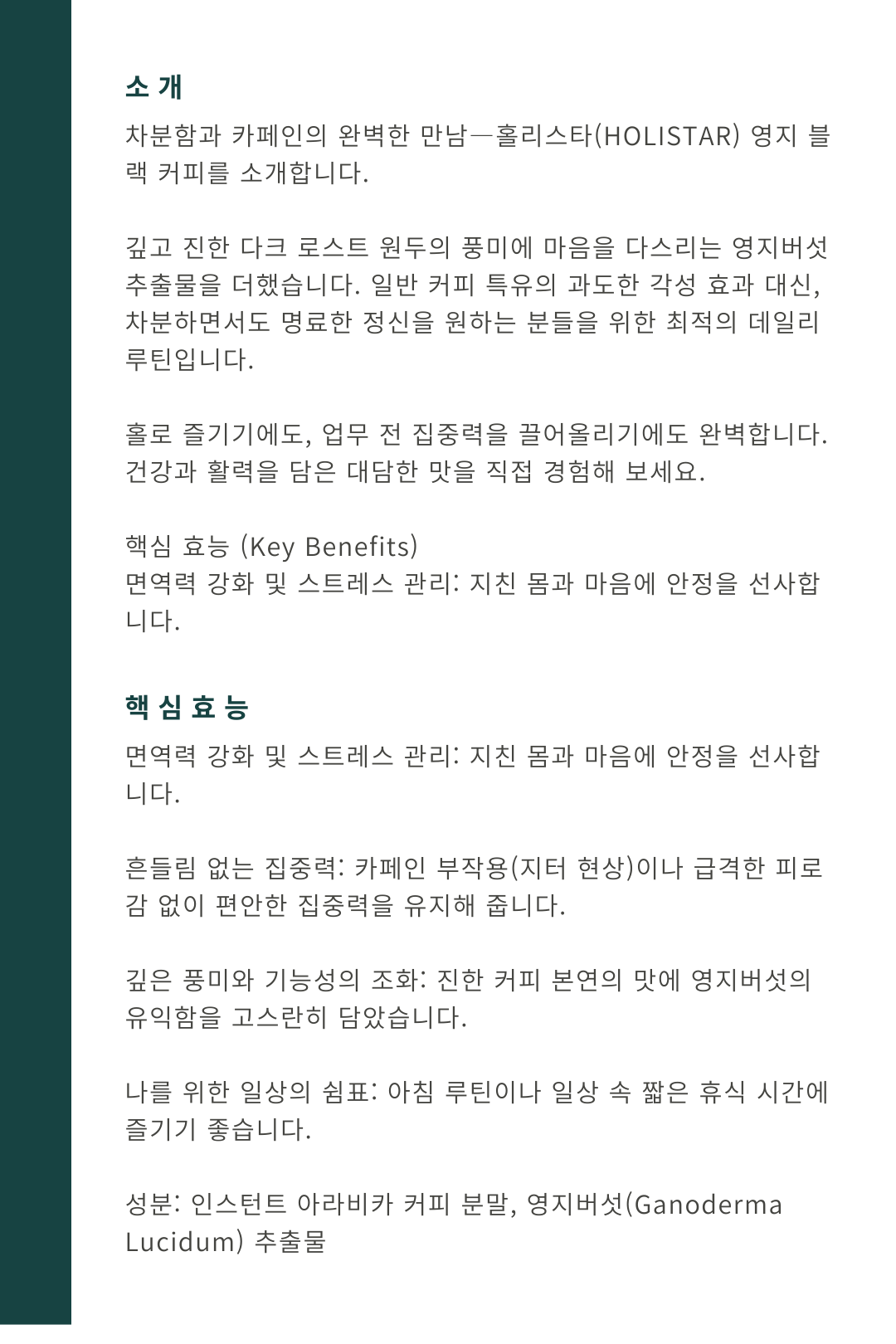 소 개

차분함과 카페인의 완벽한 만남—홀리스타(HOLISTAR) 영지 블랙 커피를 소개합니다.

깊고 진한 다크 로스트 원두의 풍미에 마음을 다스리는 영지버섯 추출물을 더했습니다. 일반 커피 특유의 과도한 각성 효과 대신, 차분하면서도 명료한 정신을 원하는 분들을 위한 최적의 데일리 루틴입니다.

홀로 즐기기에도, 업무 전 집중력을 끌어올리기에도 완벽합니다. 건강과 활력을 담은 대담한 맛을 직접 경험해 보세요.

핵심 효능 (Key Benefits)
면역력 강화 및 스트레스 관리: 지친 몸과 마음에 안정을 선사합니다.

핵 심 효 능

면역력 강화 및 스트레스 관리: 지친 몸과 마음에 안정을 선사합니다.

흔들림 없는 집중력: 카페인 부작용(지터 현상)이나 급격한 피로감 없이 편안한 집중력을 유지해 줍니다.

깊은 풍미와 기능성의 조화: 진한 커피 본연의 맛에 영지버섯의 유익함을 고스란히 담았습니다.

나를 위한 일상의 쉼표: 아침 루틴이나 일상 속 짧은 휴식 시간에 즐기기 좋습니다.

성분: 인스턴트 아라비카 커피 분말, 영지버섯(Ganoderma Lucidum) 추출물